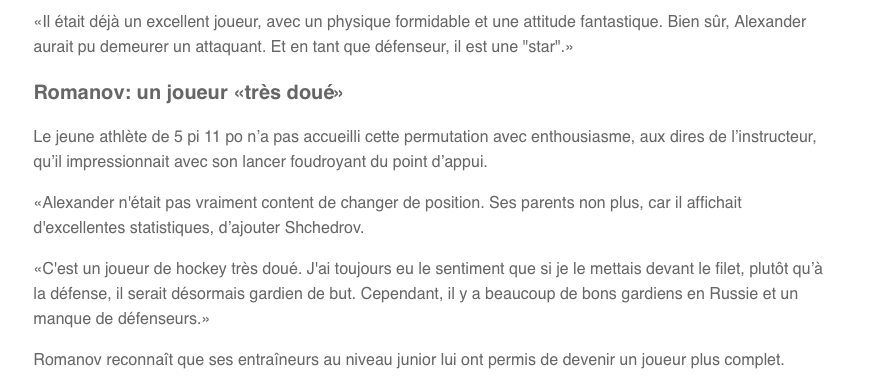 «Il était déjà un excellent joueur, avec un physique formidable et une attitude fantastique. Bien sûr, Alexander aurait pu demeurer un attaquant. Et en tant que défenseur, il est une "star".»

Romanov: un joueur «très doué»

Le jeune athlète de 5 pi 11 po n'a pas accueilli cette permutation avec enthousiasme, aux dires de l'instructeur, qu'il impressionnait avec son lancer foudroyant du point d'appui.

«Alexander n'était pas vraiment content de changer de position. Ses parents non plus, car il affichait d'excellentes statistiques, d'ajouter Shchedrov.

«C'est un joueur de hockey très doué. J'ai toujours eu le sentiment que si je le mettais devant le filet, plutôt qu'à la défense, il serait désormais gardien de but. Cependant, il y a beaucoup de bons gardiens en Russie et un manque de défenseurs.»

Romanov reconnaît que ses entraîneurs au niveau junior lui ont permis de devenir un joueur plus complet.